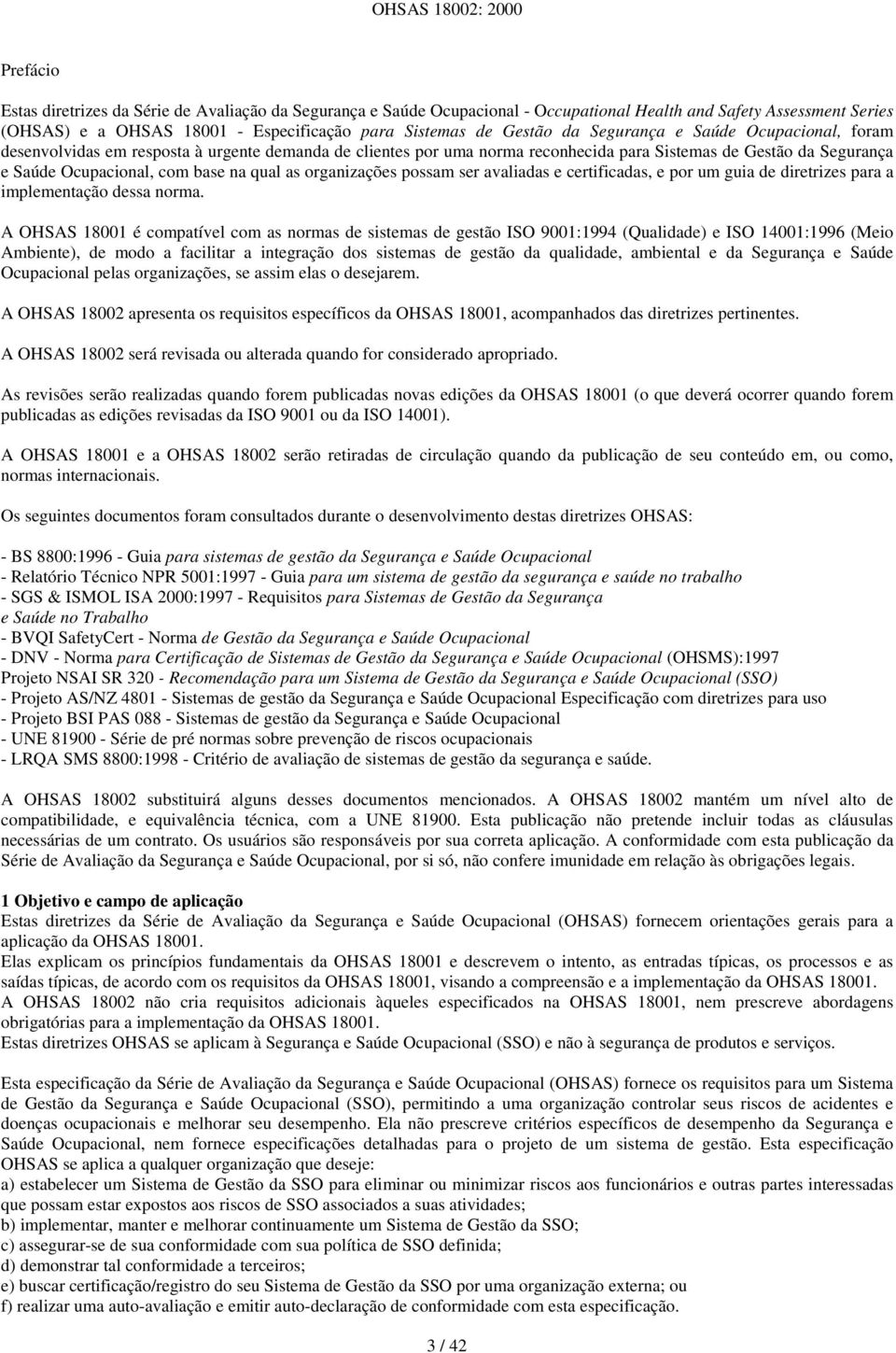 OHSAS 18002: 2000

Prefácio

Estas diretrizes da Série de Avaliação da Segurança e Saúde Ocupacional - Occupational Health and Safety Assessment Series (OHSAS) e a OHSAS 18001 - Especificação para Sistemas de Gestão da Segurança e Saúde Ocupacional, foram desenvolvidas em resposta à urgente demanda de clientes por uma norma reconhecida para Sistemas de Gestão da Segurança e Saúde Ocupacional, com base na qual as organizações possam ser avaliadas e certificadas, e por um guia de diretrizes para a implementação dessa norma.

A OHSAS 18001 é compatível com as normas de sistemas de gestão ISO 9001:1994 (Qualidade) e ISO 14001:1996 (Meio Ambiente), de modo a facilitar a integração dos sistemas de gestão da qualidade, ambiental e da Segurança e Saúde Ocupacional pelas organizações, se assim elas o desejarem.

A OHSAS 18002 apresenta os requisitos específicos da OHSAS 18001, acompanhados das diretrizes pertinentes.

A OHSAS 18002 será revisada ou alterada quando for considerado apropriado.

As revisões serão realizadas quando forem publicadas novas edições da OHSAS 18001 (o que deverá ocorrer quando forem publicadas as edições revisadas da ISO 9001 ou da ISO 14001).

A OHSAS 18001 e a OHSAS 18002 serão retiradas de circulação quando da publicação de seu conteúdo em, ou como, normas internacionais.

Os seguintes documentos foram consultados durante o desenvolvimento destas diretrizes OHSAS:

- BS 8800:1996 - Guia para sistemas de gestão da Segurança e Saúde Ocupacional
- Relatório Técnico NPR 5001:1997 - Guia para um sistema de gestão da segurança e saúde no trabalho
- SGS & ISMOL ISA 2000:1997 - Requisitos para Sistemas de Gestão da Segurança e Saúde no Trabalho
- BVQI SafetyCert - Norma de Gestão da Segurança e Saúde Ocupacional
- DNV - Norma para Certificação de Sistemas de Gestão da Segurança e Saúde Ocupacional (OHSMS):1997
Projeto NSAI SR 320 - Recomendação para um Sistema de Gestão da Segurança e Saúde Ocupacional (SSO)
- Projeto AS/NZ 4801 - Sistemas de gestão da Segurança e Saúde Ocupacional Especificação com diretrizes para uso
- Projeto BSI PAS 088 - Sistemas de gestão da Segurança e Saúde Ocupacional
- UNE 81900 - Série de pré normas sobre prevenção de riscos ocupacionais
- LRQA SMS 8800:1998 - Critério de avaliação de sistemas de gestão da segurança e saúde.

A OHSAS 18002 substituirá alguns desses documentos mencionados. A OHSAS 18002 mantém um nível alto de compatibilidade, e equivalência técnica, com a UNE 81900. Esta publicação não pretende incluir todas as cláusulas necessárias de um contrato. Os usuários são responsáveis por sua correta aplicação. A conformidade com esta publicação da Série de Avaliação da Segurança e Saúde Ocupacional, por si só, não confere imunidade em relação às obrigações legais.

1 Objetivo e campo de aplicação
Estas diretrizes da Série de Avaliação da Segurança e Saúde Ocupacional (OHSAS) fornecem orientações gerais para a aplicação da OHSAS 18001.
Elas explicam os princípios fundamentais da OHSAS 18001 e descrevem o intento, as entradas típicas, os processos e as saídas típicas, de acordo com os requisitos da OHSAS 18001, visando a compreensão e a implementação da OHSAS 18001.
A OHSAS 18002 não cria requisitos adicionais àqueles especificados na OHSAS 18001, nem prescreve abordagens obrigatórias para a implementação da OHSAS 18001.
Estas diretrizes OHSAS se aplicam à Segurança e Saúde Ocupacional (SSO) e não à segurança de produtos e serviços.

Esta especificação da Série de Avaliação da Segurança e Saúde Ocupacional (OHSAS) fornece os requisitos para um Sistema de Gestão da Segurança e Saúde Ocupacional (SSO), permitindo a uma organização controlar seus riscos de acidentes e doenças ocupacionais e melhorar seu desempenho. Ela não prescreve critérios específicos de desempenho da Segurança e Saúde Ocupacional, nem fornece especificações detalhadas para o projeto de um sistema de gestão. Esta especificação OHSAS se aplica a qualquer organização que deseje:
a) estabelecer um Sistema de Gestão da SSO para eliminar ou minimizar riscos aos funcionários e outras partes interessadas que possam estar expostos aos riscos de SSO associados a suas atividades;
b) implementar, manter e melhorar continuamente um Sistema de Gestão da SSO;
c) assegurar-se de sua conformidade com sua política de SSO definida;
d) demonstrar tal conformidade a terceiros;
e) buscar certificação/registro do seu Sistema de Gestão da SSO por uma organização externa; ou
f) realizar uma auto-avaliação e emitir auto-declaração de conformidade com esta especificação.

3 / 42